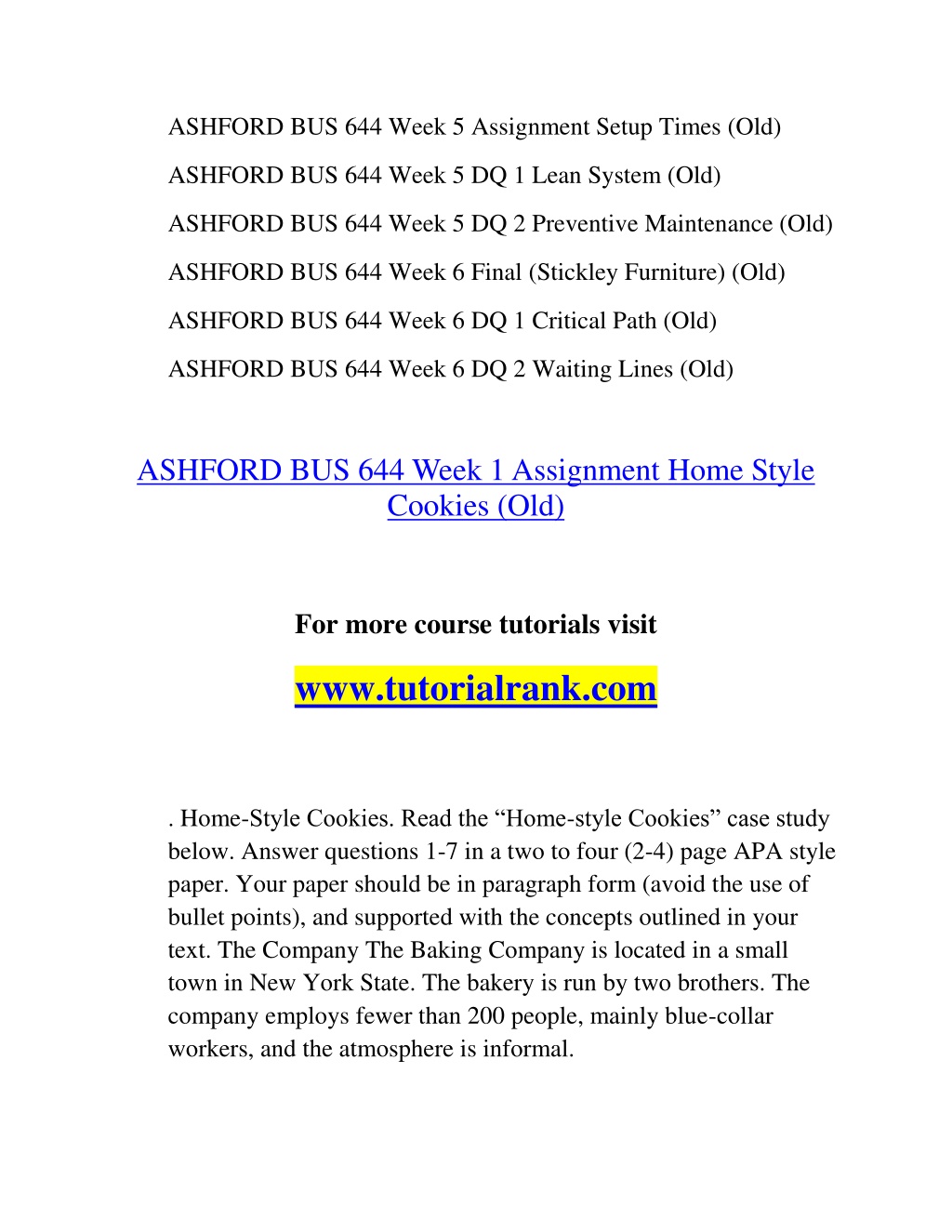 ASHFORD BUS 644 Week 5 Assignment Setup Times (Old)

ASHFORD BUS 644 Week 5 DQ 1 Lean System (Old)

ASHFORD BUS 644 Week 5 DQ 2 Preventive Maintenance (Old)

ASHFORD BUS 644 Week 6 Final (Stickley Furniture) (Old)

ASHFORD BUS 644 Week 6 DQ 1 Critical Path (Old)

ASHFORD BUS 644 Week 6 DQ 2 Waiting Lines (Old)

ASHFORD BUS 644 Week 1 Assignment Home Style Cookies (Old)

For more course tutorials visit

www.tutorialrank.com

. Home-Style Cookies. Read the “Home-style Cookies” case study below. Answer questions 1-7 in a two to four (2-4) page APA style paper. Your paper should be in paragraph form (avoid the use of bullet points), and supported with the concepts outlined in your text. The Company The Baking Company is located in a small town in New York State. The bakery is run by two brothers. The company employs fewer than 200 people, mainly blue-collar workers, and the atmosphere is informal.